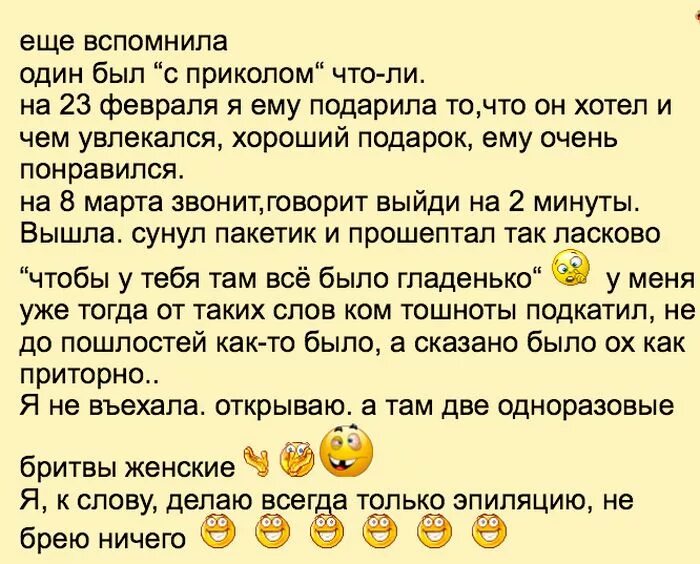 еще вспомнила
один был “с приколом“ что-ли.
на 23 февраля я ему подарила то,что он хотел и чем увлекался, хороший подарок, ему очень понравился.
на 8 марта звонит,говорит выйди на 2 минуты. Вышла. сунул пакетик и прошептал так ласково “чтобы у тебя там всё было гладенько“ у меня уже тогда от таких слов ком тошноты подкатил, не до пошлостей как-то было, а сказано было ох как приторно..
Я не въехала. открываю. а там две одноразовые бритвы женские
Я, к слову, делаю всегда только эпиляцию, не брею ничего